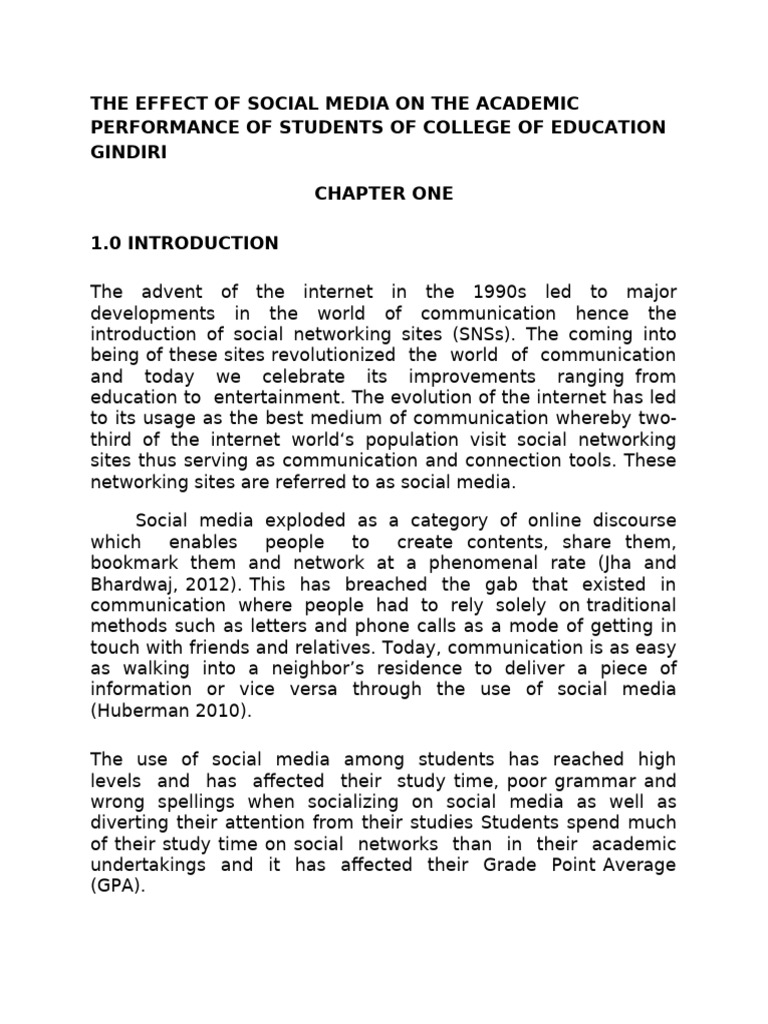 THE EFFECT OF SOCIAL MEDIA ON THE ACADEMIC PERFORMANCE OF STUDENTS OF COLLEGE OF EDUCATION GINDIRI

CHAPTER ONE

1.0 INTRODUCTION

The advent of the internet in the 1990s led to major developments in the world of communication hence the introduction of social networking sites (SNSs). The coming into being of these sites revolutionized the world of communication and today we celebrate its improvements ranging from education to entertainment. The evolution of the internet has led to its usage as the best medium of communication whereby two-third of the internet world's population visit social networking sites thus serving as communication and connection tools. These networking sites are referred to as social media.

Social media exploded as a category of online discourse which enables people to create contents, share them, bookmark them and network at a phenomenal rate (Jha and Bhardwaj, 2012). This has breached the gab that existed in communication where people had to rely solely on traditional methods such as letters and phone calls as a mode of getting in touch with friends and relatives. Today, communication is as easy as walking into a neighbor's residence to deliver a piece of information or vice versa through the use of social media (Huberman 2010).

The use of social media among students has reached high levels and has affected their study time, poor grammar and wrong spellings when socializing on social media as well as diverting their attention from their studies Students spend much of their study time on social networks than in their academic undertakings and it has affected their Grade Point Average (GPA).